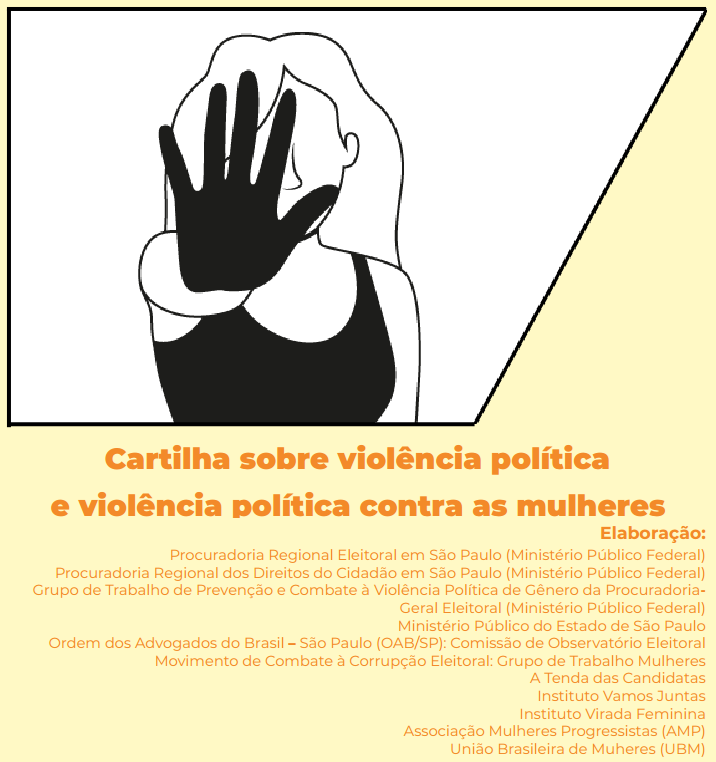 Cartilha sobre violência política e violência política contra as mulheres

Elaboração:
Procuradoria Regional Eleitoral em São Paulo (Ministério Público Federal)
Procuradoria Regional dos Direitos do Cidadão em São Paulo (Ministério Público Federal)
Grupo de Trabalho de Prevenção e Combate à Violência Política de Gênero da Procuradoria-Geral Eleitoral (Ministério Público Federal)
Ministério Público do Estado de São Paulo
Ordem dos Advogados do Brasil – São Paulo (OAB/SP): Comissão de Observatório Eleitoral
Movimento de Combate à Corrupção Eleitoral: Grupo de Trabalho Mulheres
A Tenda das Candidatas
Instituto Vamos Juntas
Instituto Virada Feminina
Associação Mulheres Progressistas (AMP)
União Brasileira de Muheres (UBM)